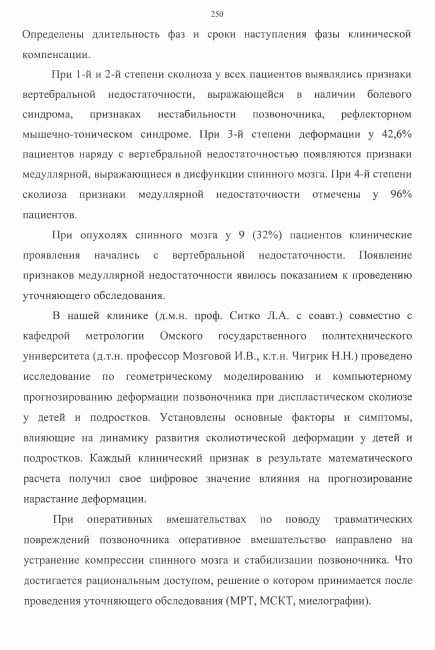 250

Определены длительность фаз и сроки наступления фазы клинической компенсации.

При 1-й и 2-й степени сколиоза у всех пациентов выявлялись признаки вертебральной недостаточности, выражающейся в наличии болевого синдрома, признаках нестабильности позвоночника, рефлекторном мышечно-тоническом синдроме. При 3-й степени деформации у 42,6% пациентов наряду с вертебральной недостаточностью появляются признаки медуллярной, выражающиеся в дисфункции спинного мозга. При 4-й степени сколиоза признаки медуллярной недостаточности отмечены у 96% пациентов.

При опухолях спинного мозга у 9 (32%) пациентов клинические проявления начались с вертебральной недостаточности. Появление признаков медуллярной недостаточности явилось показанием к проведению уточняющего обследования.

В нашей клинике (д.м.н. проф. Ситко Л.А. с соавт.) совместно с кафедрой метрологии Омского государственного политехнического университета (д.т.н. профессор Мозговой И.В., к.т.н. Чигрик Н.Н.) проведено исследование по геометрическому моделированию и компьютерному прогнозированию деформации позвоночника при диспластическом сколиозе у детей и подростков. Установлены основные факторы и симптомы, влияющие на динамику развития сколиотической деформации у детей и подростков. Каждый клинический признак в результате математического расчета получил свое цифровое значение влияния на прогнозирование нарастание деформации.

При оперативных вмешательствах по поводу травматических повреждений позвоночника оперативное вмешательство направлено на устранение компрессии спинного мозга и стабилизации позвоночника. Что достигается рациональным доступом, решение о котором принимается после проведения уточняющего обследования (МРТ, МСКТ, миелографии).